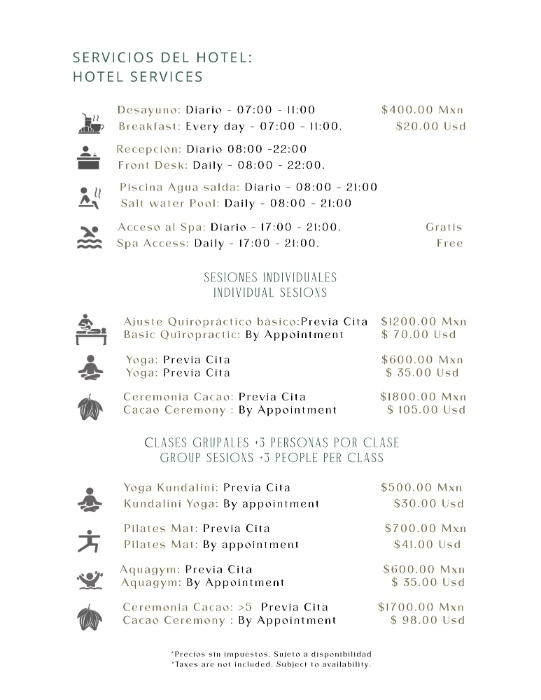 SERVICIOS DEL HOTEL:
HOTEL SERVICES

Desayuno: Diario - 07:00 - 11:00 $400.00 Mxn
Breakfast: Every day - 07:00 - 11:00. $20.00 Usd

Recepción: Diario 08:00 -22:00
Front Desk: Daily - 08:00 - 22:00.

Piscina Agua salda: Diario - 08:00 - 21:00
Salt water Pool: Daily - 08:00 - 21:00

Acceso al Spa: Diario - 17:00 - 21:00. Gratis
Spa Access: Daily - 17:00 - 21:00. Free

SESIONES INDIVIDUALES
INDIVIDUAL SESIONS

Ajuste Quiropráctico básico:Previa Cita $1200.00 Mxn
Basic Quiropractic: By Appointment $ 70.00 Usd

Yoga: Previa Cita $600.00 Mxn
Yoga: Previa Cita $ 35.00 Usd

Ceremonia Cacao: Previa Cita $1800.00 Mxn
Cacao Ceremony : By Appointment $ 105.00 Usd

CLASES GRUPALES +3 PERSONAS POR CLASE
GROUP SESIONS +3 PEOPLE PER CLASS

Yoga Kundalini: Previa Cita $500.00 Mxn
Kundalini Yoga: By appointment $30.00 Usd

Pilates Mat: Previa Cita $700.00 Mxn
Pilates Mat: By appointment $41.00 Usd

Aquagym: Previa Cita $600.00 Mxn
Aquagym: By Appointment $ 35.00 Usd

Ceremonia Cacao: >5 Previa Cita $1700.00 Mxn
Cacao Ceremony : By Appointment $ 98.00 Usd

*Precios sin impuestos. Sujeto a disponibilidad
*Taxes are not included. Subject to availability.